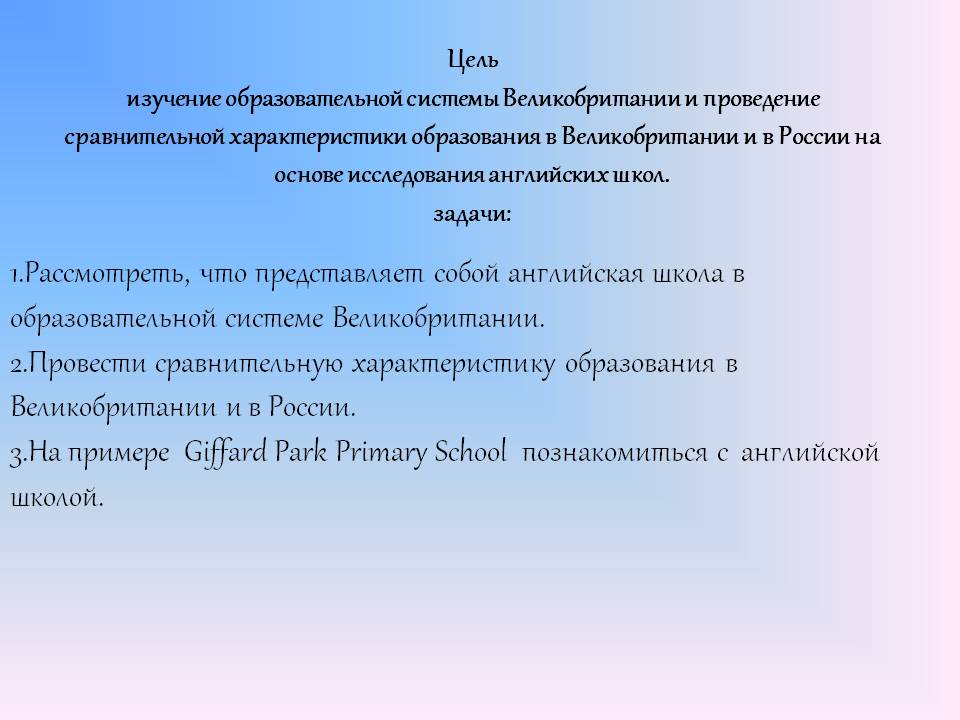 Цель

изучение образовательной системы Великобритании и проведение сравнительной характеристики образования в Великобритании и в России на основе исследования английских школ.

задачи:

1.Рассмотреть, что представляет собой английская школа в образовательной системе Великобритании.
2.Провести сравнительную характеристику образования в Великобритании и в России.
3.На примере Giffard Park Primary School познакомиться с английской школой.